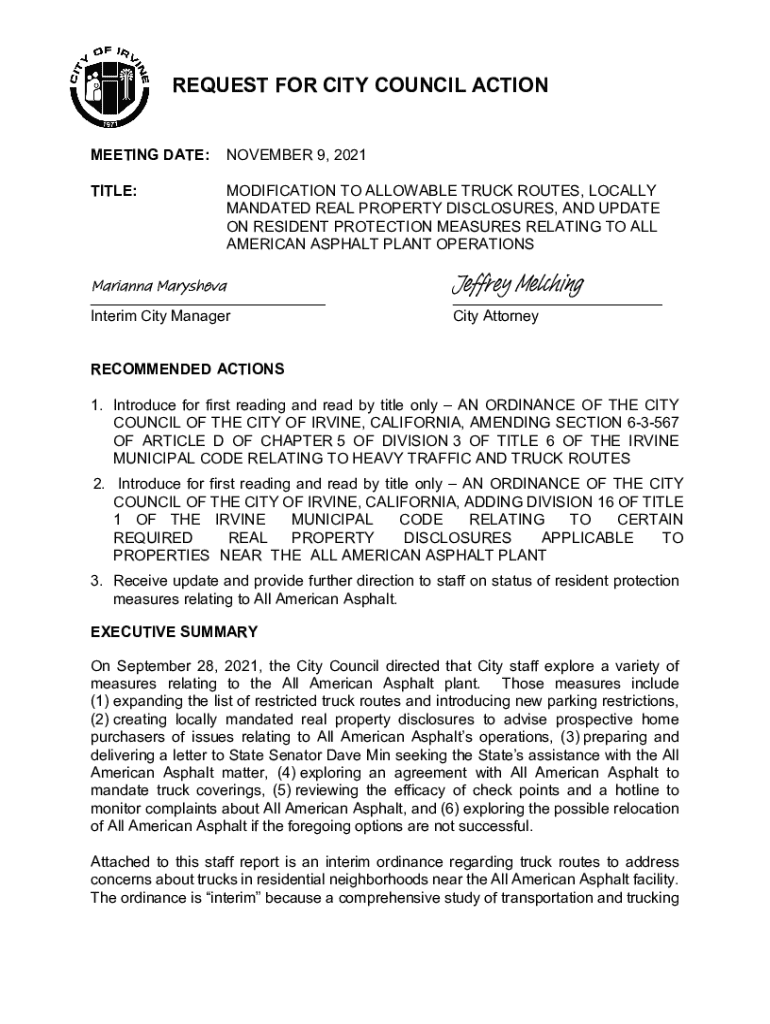 CITY OF IRVINE
1971

REQUEST FOR CITY COUNCIL ACTION

MEETING DATE: NOVEMBER 9, 2021

TITLE: MODIFICATION TO ALLOWABLE TRUCK ROUTES, LOCALLY MANDATED REAL PROPERTY DISCLOSURES, AND UPDATE ON RESIDENT PROTECTION MEASURES RELATING TO ALL AMERICAN ASPHALT PLANT OPERATIONS

Marianna Marysheva
Interim City Manager

Jeffrey Melching
City Attorney

RECOMMENDED ACTIONS

1. Introduce for first reading and read by title only – AN ORDINANCE OF THE CITY COUNCIL OF THE CITY OF IRVINE, CALIFORNIA, AMENDING SECTION 6-3-567 OF ARTICLE D OF CHAPTER 5 OF DIVISION 3 OF TITLE 6 OF THE IRVINE MUNICIPAL CODE RELATING TO HEAVY TRAFFIC AND TRUCK ROUTES

2. Introduce for first reading and read by title only – AN ORDINANCE OF THE CITY COUNCIL OF THE CITY OF IRVINE, CALIFORNIA, ADDING DIVISION 16 OF TITLE 1 OF THE IRVINE MUNICIPAL CODE RELATING TO CERTAIN REQUIRED REAL PROPERTY DISCLOSURES APPLICABLE TO PROPERTIES NEAR THE ALL AMERICAN ASPHALT PLANT

3. Receive update and provide further direction to staff on status of resident protection measures relating to All American Asphalt.

EXECUTIVE SUMMARY

On September 28, 2021, the City Council directed that City staff explore a variety of measures relating to the All American Asphalt plant. Those measures include (1) expanding the list of restricted truck routes and introducing new parking restrictions, (2) creating locally mandated real property disclosures to advise prospective home purchasers of issues relating to All American Asphalt's operations, (3) preparing and delivering a letter to State Senator Dave Min seeking the State's assistance with the All American Asphalt matter, (4) exploring an agreement with All American Asphalt to mandate truck coverings, (5) reviewing the efficacy of check points and a hotline to monitor complaints about All American Asphalt, and (6) exploring the possible relocation of All American Asphalt if the foregoing options are not successful.

Attached to this staff report is an interim ordinance regarding truck routes to address concerns about trucks in residential neighborhoods near the All American Asphalt facility. The ordinance is "interim" because a comprehensive study of transportation and trucking